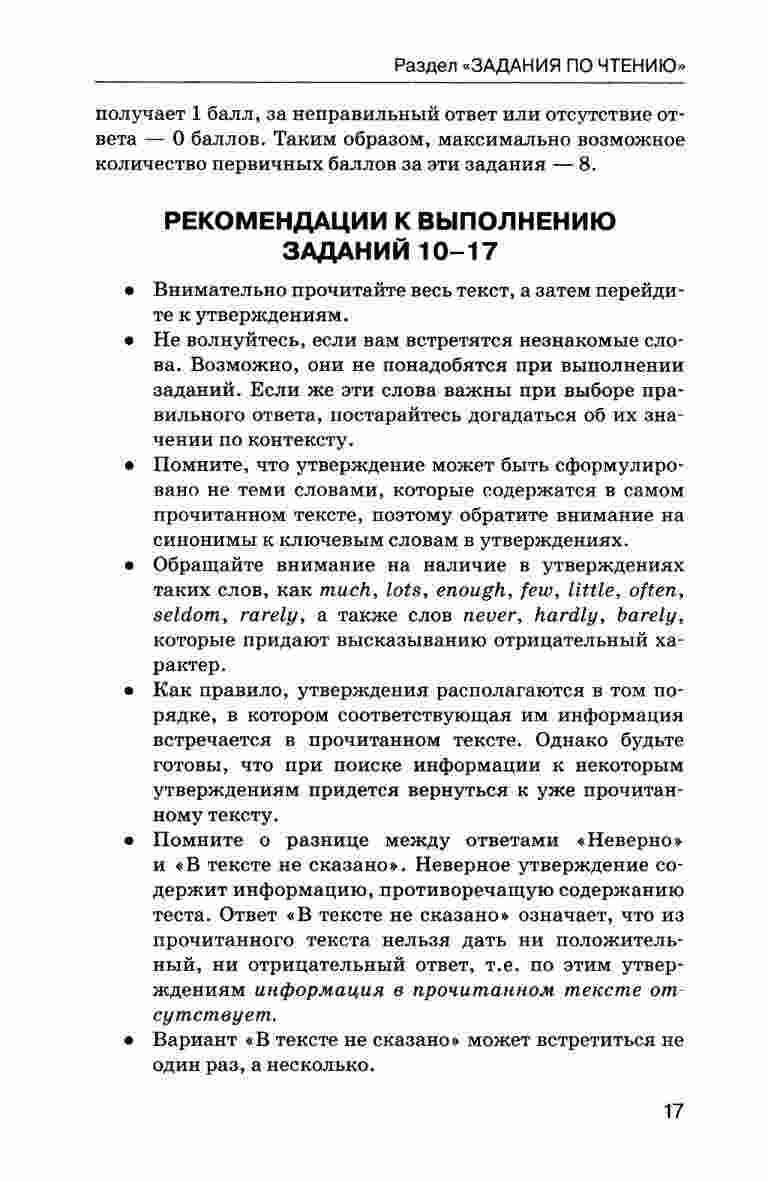 Раздел «ЗАДАНИЯ ПО ЧТЕНИЮ»

получает 1 балл, за неправильный ответ или отсутствие ответа — 0 баллов. Таким образом, максимально возможное количество первичных баллов за эти задания — 8.

РЕКОМЕНДАЦИИ К ВЫПОЛНЕНИЮ ЗАДАНИЙ 10–17

• Внимательно прочитайте весь текст, а затем перейдите к утверждениям.
• Не волнуйтесь, если вам встретятся незнакомые слова. Возможно, они не понадобятся при выполнении заданий. Если же эти слова важны при выборе правильного ответа, постарайтесь догадаться об их значении по контексту.
• Помните, что утверждение может быть сформулировано не теми словами, которые содержатся в самом прочитанном тексте, поэтому обратите внимание на синонимы к ключевым словам в утверждениях.
• Обращайте внимание на наличие в утверждениях таких слов, как much, lots, enough, few, little, often, seldom, rarely, а также слов never, hardly, barely, которые придают высказыванию отрицательный характер.
• Как правило, утверждения располагаются в том порядке, в котором соответствующая им информация встречается в прочитанном тексте. Однако будьте готовы, что при поиске информации к некоторым утверждениям придется вернуться к уже прочитанному тексту.
• Помните о разнице между ответами «Неверно» и «В тексте не сказано». Неверное утверждение содержит информацию, противоречащую содержанию теста. Ответ «В тексте не сказано» означает, что из прочитанного текста нельзя дать ни положительный, ни отрицательный ответ, т.е. по этим утверждениям информация в прочитанном тексте отсутствует.
• Вариант «В тексте не сказано» может встретиться не один раз, а несколько.

17